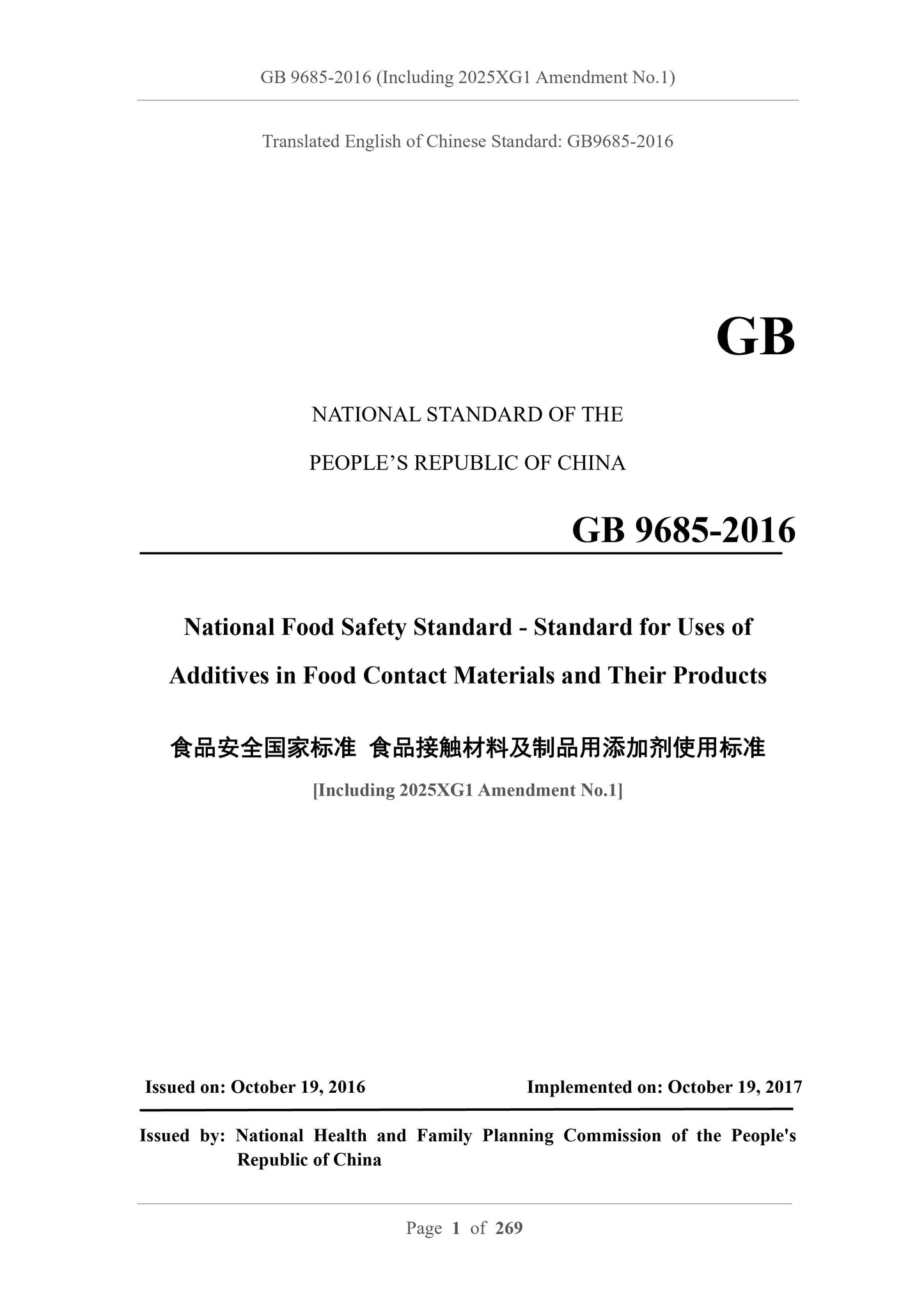 GB 9685-2016 (Including 2025XG1 Amendment No.1)

Translated English of Chinese Standard: GB9685-2016

GB

NATIONAL STANDARD OF THE

PEOPLE’S REPUBLIC OF CHINA

GB 9685-2016

National Food Safety Standard - Standard for Uses of Additives in Food Contact Materials and Their Products

食品安全国家标准 食品接触材料及制品用添加剂使用标准

[Including 2025XG1 Amendment No.1]

Issued on: October 19, 2016

Implemented on: October 19, 2017

Issued by: National Health and Family Planning Commission of the People's Republic of China

Page 1 of 269